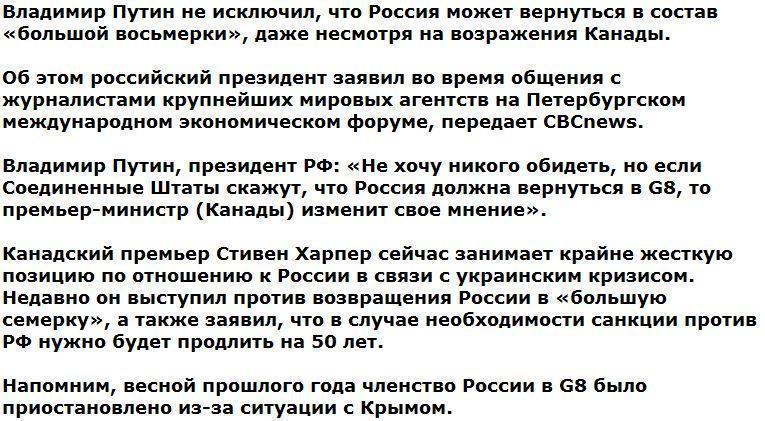 Владимир Путин не исключил, что Россия может вернуться в состав «большой восьмерки», даже несмотря на возражения Канады.

Об этом российский президент заявил во время общения с журналистами крупнейших мировых агентств на Петербургском международном экономическом форуме, передает CBCnews.

Владимир Путин, президент РФ: «Не хочу никого обидеть, но если Соединенные Штаты скажут, что Россия должна вернуться в G8, то премьер-министр (Канады) изменит свое мнение».

Канадский премьер Стивен Харпер сейчас занимает крайне жесткую позицию по отношению к России в связи с украинским кризисом. Недавно он выступил против возвращения России в «большую семерку», а также заявил, что в случае необходимости санкции против РФ нужно будет продлить на 50 лет.

Напомним, весной прошлого года членство России в G8 было приостановлено из-за ситуации с Крымом.